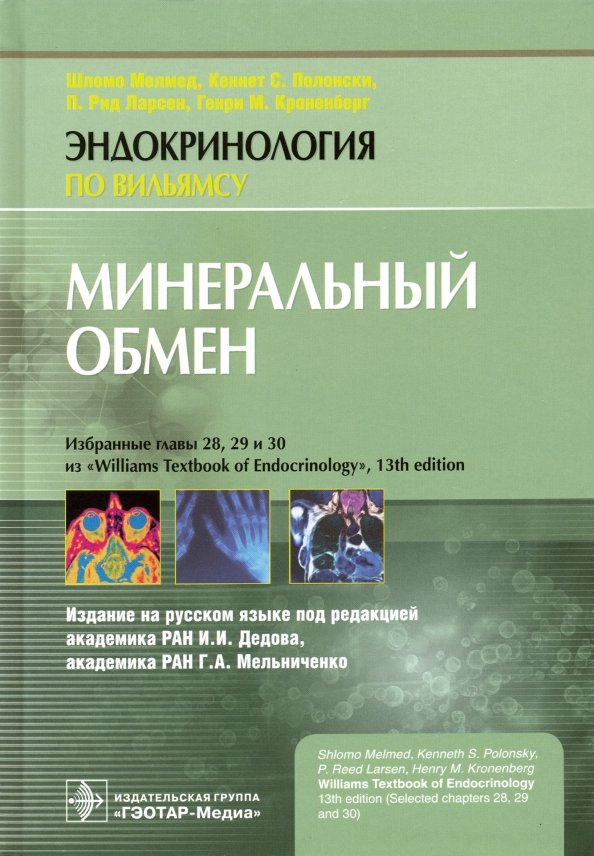 Шломо Мелмед, Кеннет С. Полонски,
П. Рид Ларсен, Генри М. Кроненберг

ЭНДОКРИНОЛОГИЯ
ПО ВИЛЬЯМСУ

МИНЕРАЛЬНЫЙ
ОБМЕН

Избранные главы 28, 29 и 30
из «Williams Textbook of Endocrinology», 13th edition

Издание на русском языке под редакцией
академика РАН И.И. Дедова,
академика РАН Г.А. Мельниченко

ИЗДАТЕЛЬСКАЯ ГРУППА
«ГЭОТАР-Медиа»

Shlomo Melmed, Kenneth S. Polonsky,
P. Reed Larsen, Henry M. Kronenberg
Williams Textbook of Endocrinology
13th edition (Selected chapters 28, 29 and 30)